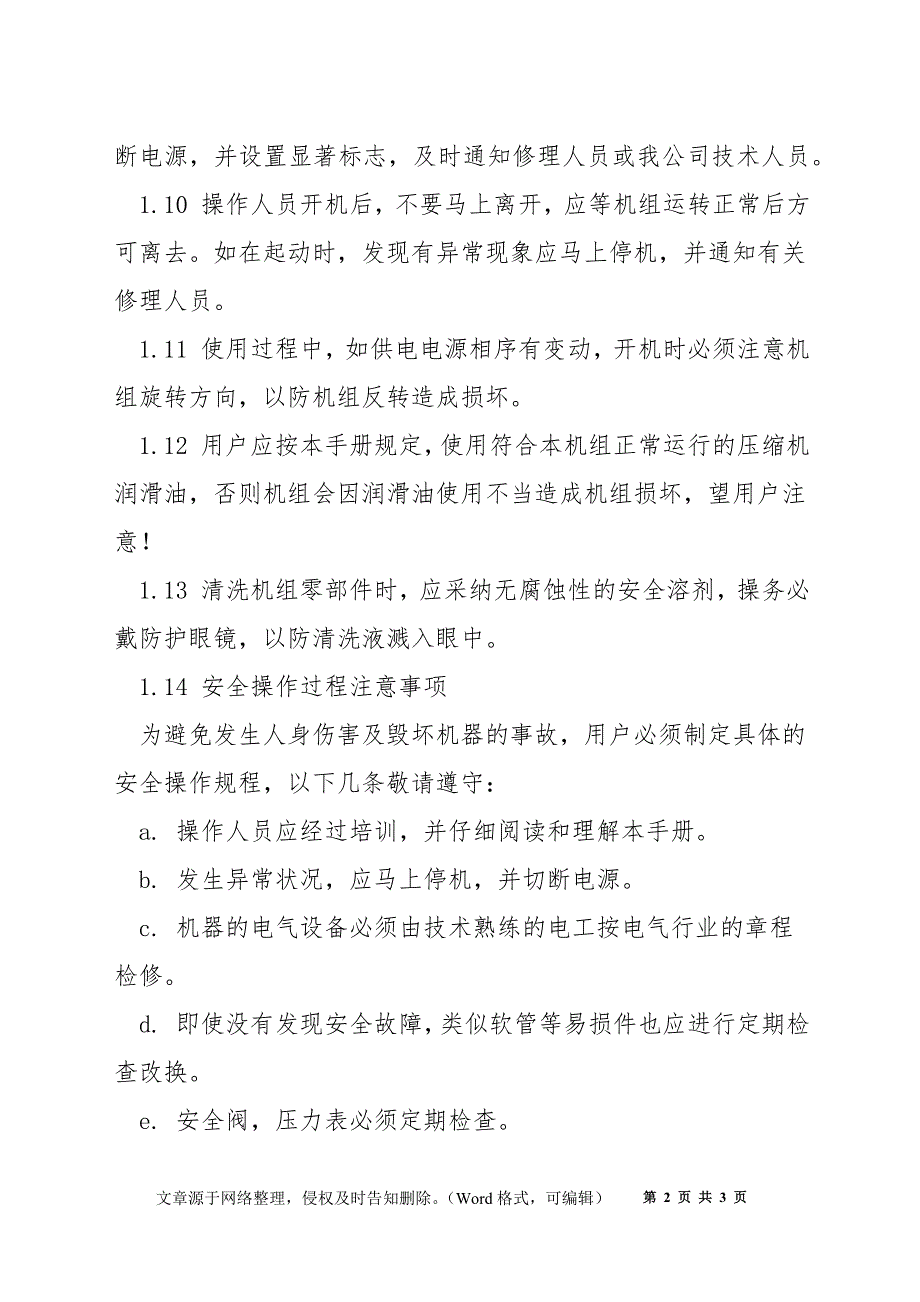 断电源，并设置显著标志，及时通知修理人员或我公司技术人员。

1.10 操作人员开机后，不要马上离开，应等机组运转正常后方可离去。如在起动时，发现有异常现象应马上停机，并通知有关修理人员。

1.11 使用过程中，如供电电源相序有变动，开机时必须注意机组旋转方向，以防机组反转造成损坏。

1.12 用户应按本手册规定，使用符合本机组正常运行的压缩机润滑油，否则机组会因润滑油使用不当造成机组损坏，望用户注意！

1.13 清洗机组零部件时，应采纳无腐蚀性的安全溶剂，操务必戴防护眼镜，以防清洗液溅入眼中。

1.14 安全操作过程注意事项

为避免发生人身伤害及毁坏机器的事故，用户必须制定具体的安全操作规程，以下几条敬请遵守：

a. 操作人员应经过培训，并仔细阅读和理解本手册。

b. 发生异常状况，应马上停机，并切断电源。

c. 机器的电气设备必须由技术熟练的电工按电气行业的章程检修。

d. 即使没有发现安全故障，类似软管等易损件也应进行定期检查改换。

e. 安全阀，压力表必须定期检查。

文章源于网络整理，侵权及时告知删除。（Word 格式，可编辑） 第 2 页 共 3 页